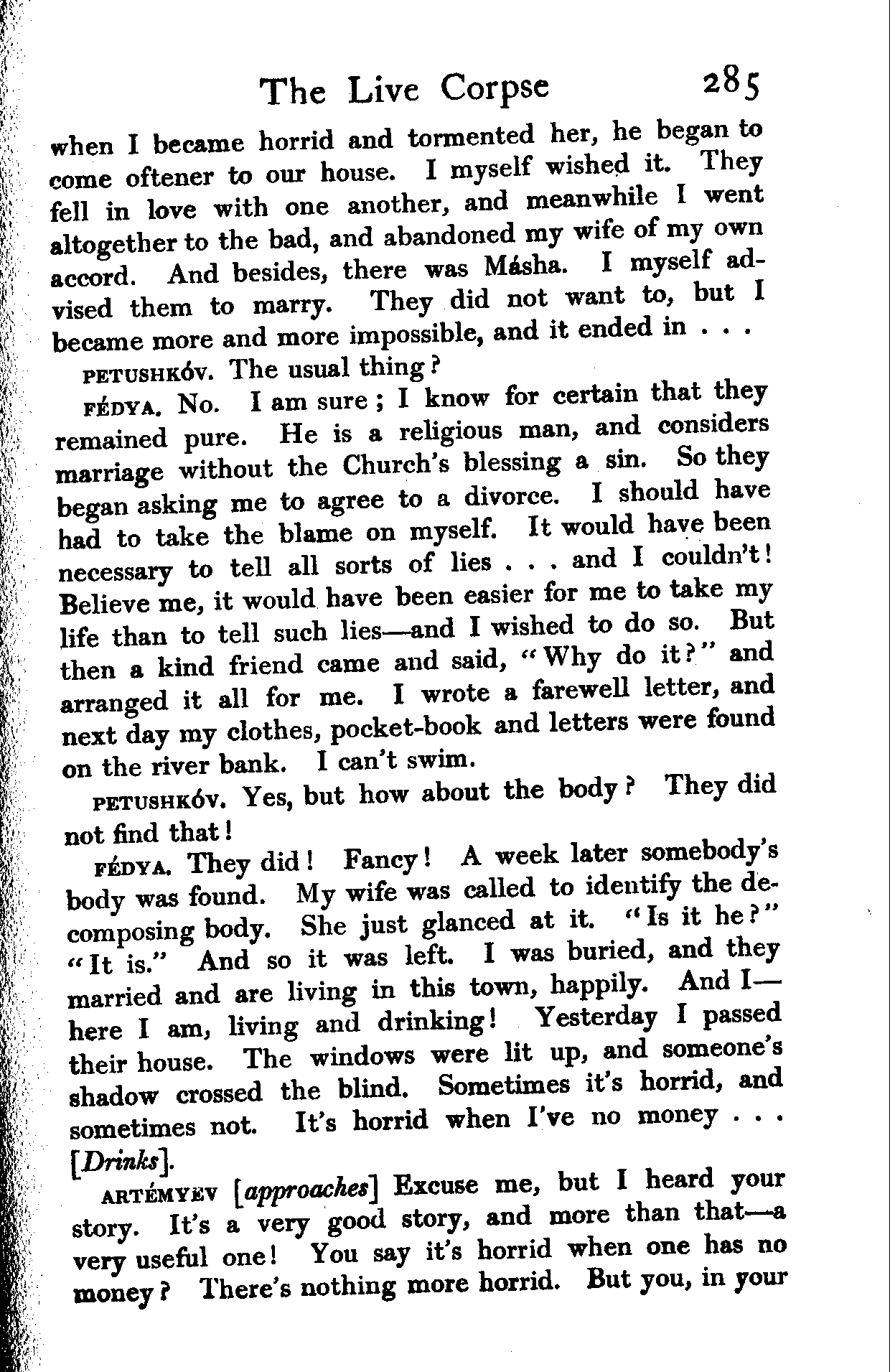 The Live Corpse 285

when I became horrid and tormented her, he began to come oftener to our house. I myself wished it. They fell in love with one another, and meanwhile I went altogether to the bad, and abandoned my wife of my own accord. And besides, there was Másha. I myself advised them to marry. They did not want to, but I became more and more impossible, and it ended in . . .

PETUSHKÓV. The usual thing?

FÉDYA. No. I am sure; I know for certain that they remained pure. He is a religious man, and considers marriage without the Church's blessing a sin. So they began asking me to agree to a divorce. I should have had to take the blame on myself. It would have been necessary to tell all sorts of lies . . . and I couldn't! Believe me, it would have been easier for me to take my life than to tell such lies—and I wished to do so. But then a kind friend came and said, "Why do it?" and arranged it all for me. I wrote a farewell letter, and next day my clothes, pocket-book and letters were found on the river bank. I can't swim.

PETUSHKÓV. Yes, but how about the body? They did not find that!

FÉDYA. They did! Fancy! A week later somebody's body was found. My wife was called to identify the decomposing body. She just glanced at it. "Is it he?" "It is." And so it was left. I was buried, and they married and are living in this town, happily. And I—here I am, living and drinking! Yesterday I passed their house. The windows were lit up, and someone's shadow crossed the blind. Sometimes it's horrid, and sometimes not. It's horrid when I've no money . . . [Drinks].

ARTÉMYEV [approaches] Excuse me, but I heard your story. It's a very good story, and more than that—a very useful one! You say it's horrid when one has no money? There's nothing more horrid. But you, in your